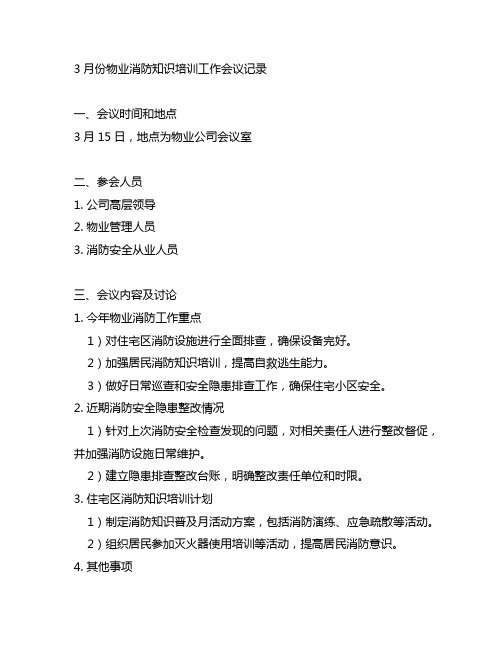 3 月份物业消防知识培训工作会议记录

一、会议时间和地点
3 月 15 日，地点为物业公司会议室

二、参会人员
1. 公司高层领导
2. 物业管理人员
3. 消防安全从业人员

三、会议内容及讨论
1. 今年物业消防工作重点
1）对住宅区消防设施进行全面排查，确保设备完好。
2）加强居民消防知识培训，提高自救逃生能力。
3）做好日常巡查和安全隐患排查工作，确保住宅小区安全。
2. 近期消防安全隐患整改情况
1）针对上次消防安全检查发现的问题，对相关责任人进行整改督促，并加强消防设施日常维护。
2）建立隐患排查整改台账，明确整改责任单位和时限。
3. 住宅区消防知识培训计划
1）制定消防知识普及月活动方案，包括消防演练、应急疏散等活动。
2）组织居民参加灭火器使用培训等活动，提高居民消防意识。
4. 其他事项